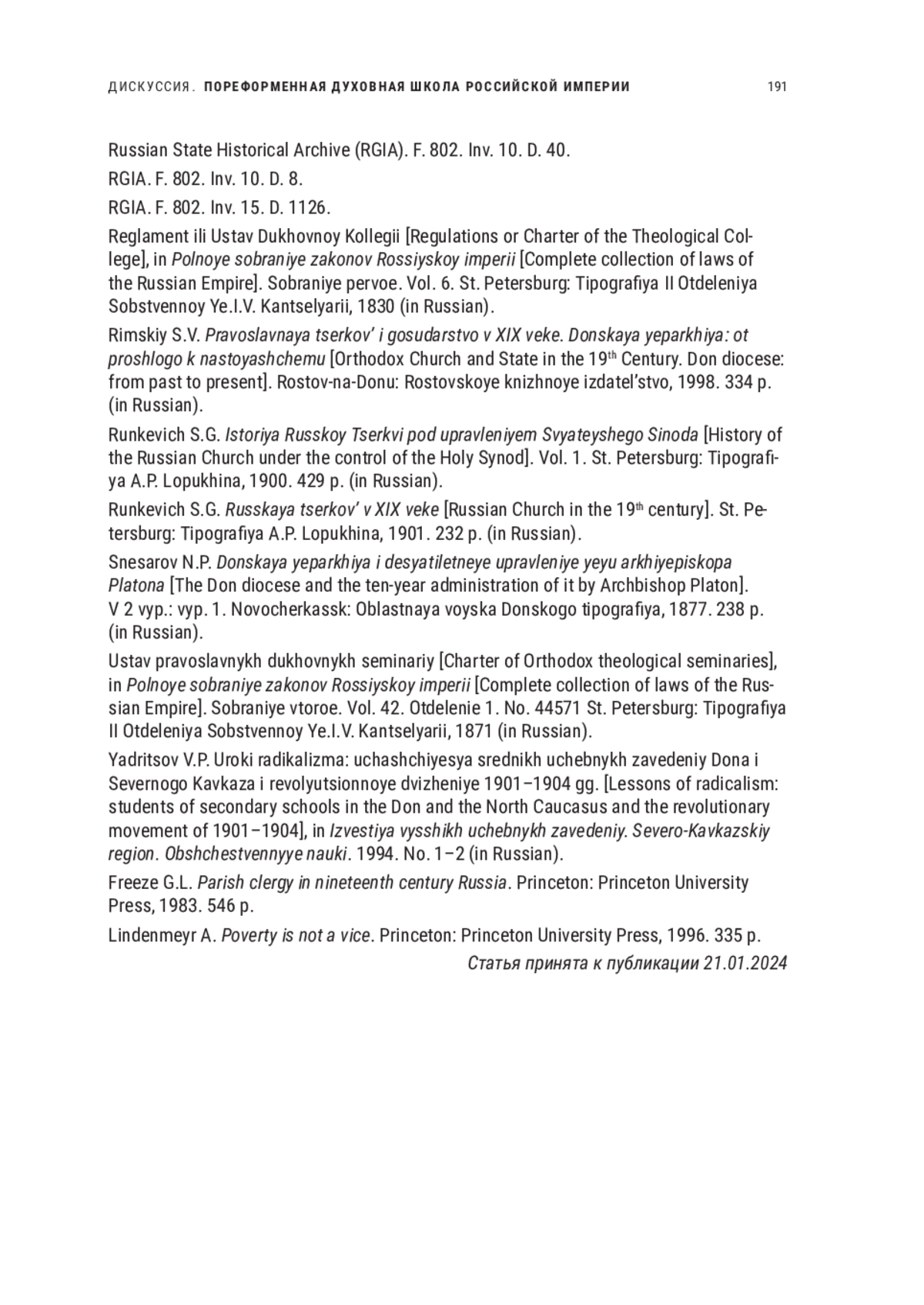 ДИСКУССИЯ. ПОРЕФОРМЕННАЯ ДУХОВНАЯ ШКОЛА РОССИЙСКОЙ ИМПЕРИИ 191

Russian State Historical Archive (RGIA). F. 802. Inv. 10. D. 40.

RGIA. F. 802. Inv. 10. D. 8.

RGIA. F. 802. Inv. 15. D. 1126.

Reglament ili Ustav Dukhovnoy Kollegii [Regulations or Charter of the Theological College], in Polnoye sobraniye zakonov Rossiyskoy imperii [Complete collection of laws of the Russian Empire]. Sobraniye pervoe. Vol. 6. St. Petersburg: Tipografiya II Otdeleniya Sobstvennoy Ye.I.V. Kantselyarii, 1830 (in Russian).

Rimskiy S.V. Pravoslavnaya tserkov' i gosudarstvo v XIX veke. Donskaya yeparkhiya: ot proshlogo k nastoyashchemu [Orthodox Church and State in the 19$^{th}$ Century. Don diocese: from past to present]. Rostov-na-Donu: Rostovskoye knizhnoye izdatel'stvo, 1998. 334 p. (in Russian).

Runkevich S.G. Istoriya Russkoy Tserkvi pod upravleniyem Svyateyshego Sinoda [History of the Russian Church under the control of the Holy Synod]. Vol. 1. St. Petersburg: Tipografiya A.P. Lopukhina, 1900. 429 p. (in Russian).

Runkevich S.G. Russkaya tserkov' v XIX veke [Russian Church in the 19$^{th}$ century]. St. Petersburg: Tipografiya A.P. Lopukhina, 1901. 232 p. (in Russian).

Snesarov N.P. Donskaya yeparkhiya i desyatiletneye upravleniye yeyu arkhiyepiskopa Platona [The Don diocese and the ten-year administration of it by Archbishop Platon]. V 2 vyp.: vyp. 1. Novocherkassk: Oblastnaya voyska Donskogo tipografiya, 1877. 238 p. (in Russian).

Ustav pravoslavnykh dukhovnykh seminariy [Charter of Orthodox theological seminaries], in Polnoye sobraniye zakonov Rossiyskoy imperii [Complete collection of laws of the Russian Empire]. Sobraniye vtoroe. Vol. 42. Otdelenie 1. No. 44571 St. Petersburg: Tipografiya II Otdeleniya Sobstvennoy Ye.I.V. Kantselyarii, 1871 (in Russian).

Yadritsov V.P. Uroki radikalizma: uchashchiyesya srednikh uchebnykh zavedeniy Dona i Severnogo Kavkaza i revolyutsionnoye dvizheniye 1901–1904 gg. [Lessons of radicalism: students of secondary schools in the Don and the North Caucasus and the revolutionary movement of 1901–1904], in Izvestiya vysshikh uchebnykh zavedeniy. Severo-Kavkazskiy region. Obshchestvennyye nauki. 1994. No. 1–2 (in Russian).

Freeze G.L. Parish clergy in nineteenth century Russia. Princeton: Princeton University Press, 1983. 546 p.

Lindenmeyr A. Poverty is not a vice. Princeton: Princeton University Press, 1996. 335 p.

Статья принята к публикации 21.01.2024